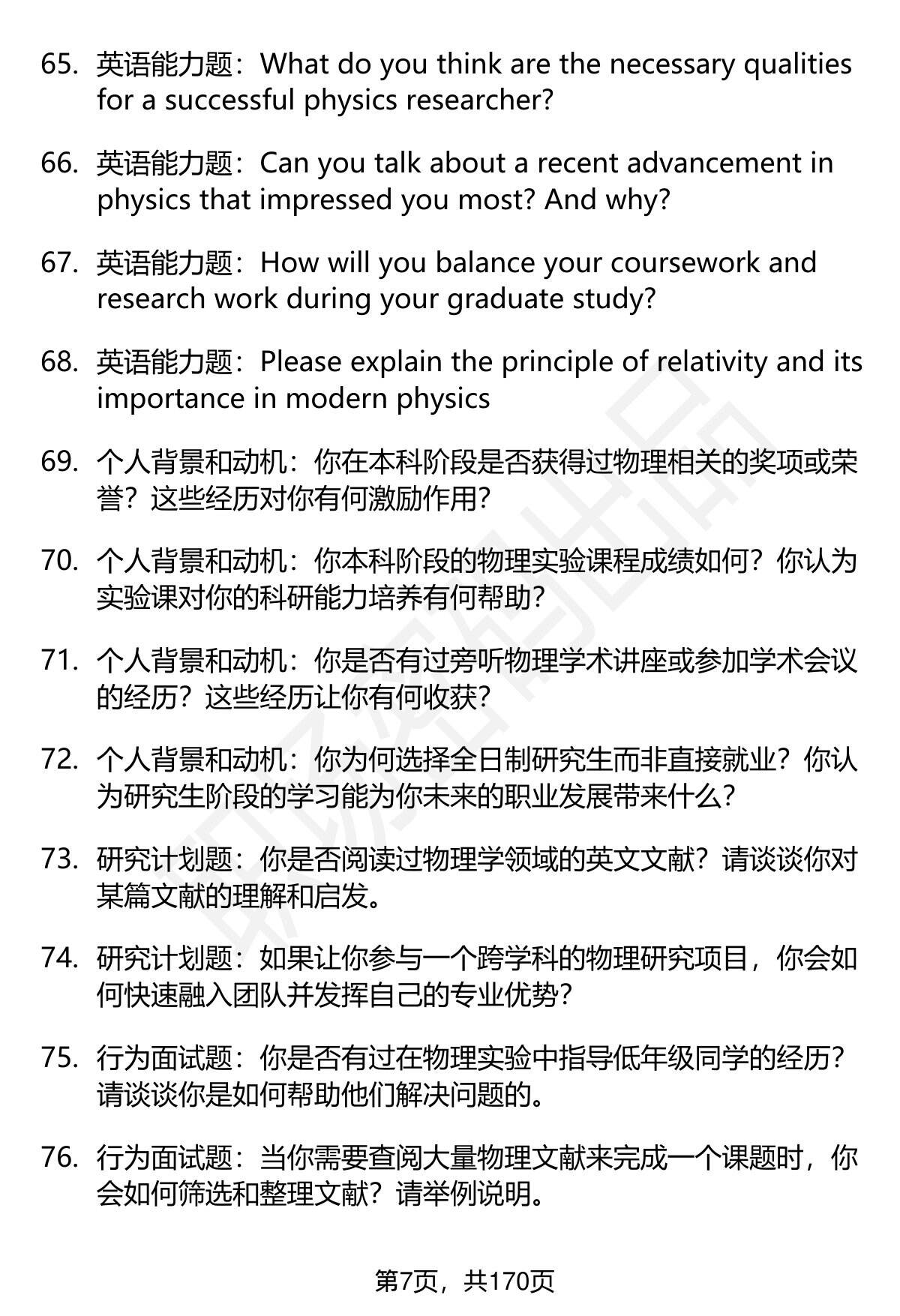 65. 英语能力题：What do you think are the necessary qualities for a successful physics researcher?

66. 英语能力题：Can you talk about a recent advancement in physics that impressed you most? And why?

67. 英语能力题：How will you balance your coursework and research work during your graduate study?

68. 英语能力题：Please explain the principle of relativity and its importance in modern physics

69. 个人背景和动机：你在本科阶段是否获得过物理相关的奖项或荣誉？这些经历对你有何激励作用？

70. 个人背景和动机：你本科阶段的物理实验课程成绩如何？你认为实验课对你的科研能力培养有何帮助？

71. 个人背景和动机：你是否有过旁听物理学术讲座或参加学术会议的经历？这些经历让你有何收获？

72. 个人背景和动机：你为何选择全日制研究生而非直接就业？你认为研究生阶段的学习能为你未来的职业发展带来什么？

73. 研究计划题：你是否阅读过物理学领域的英文文献？请谈谈你对某篇文献的理解和启发。

74. 研究计划题：如果让你参与一个跨学科的物理研究项目，你会如何快速融入团队并发挥自己的专业优势？

75. 行为面试题：你是否有过在物理实验中指导低年级同学的经历？请谈谈你是如何帮助他们解决问题的。

76. 行为面试题：当你需要查阅大量物理文献来完成一个课题时，你会如何筛选和整理文献？请举例说明。

第7页，共170页